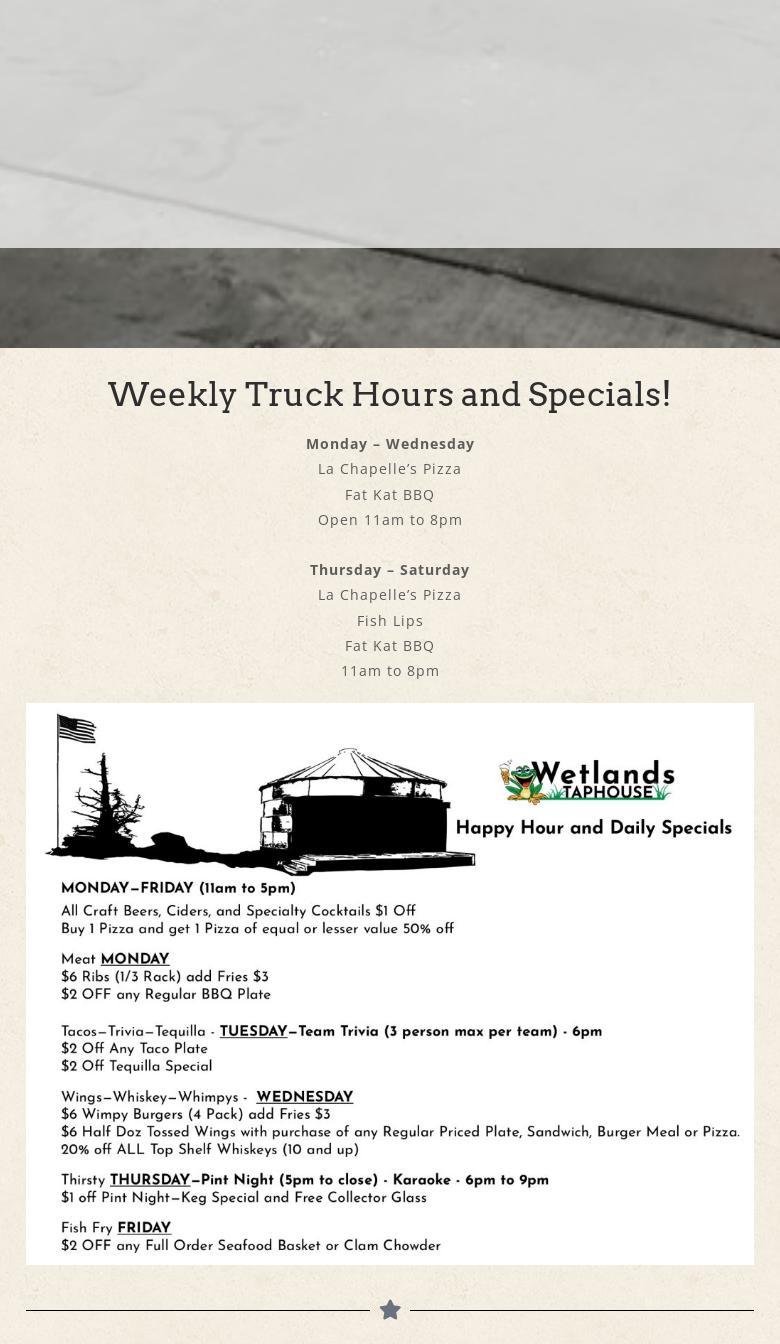 Weekly Truck Hours and Specials!

Monday – Wednesday
La Chapelle's Pizza
Fat Kat BBQ
Open 11am to 8pm

Thursday – Saturday
La Chapelle's Pizza
Fish Lips
Fat Kat BBQ
11am to 8pm

Wetlands
TAPHOUSE

Happy Hour and Daily Specials

MONDAY–FRIDAY (11am to 5pm)
All Craft Beers, Ciders, and Specialty Cocktails $1 Off
Buy 1 Pizza and get 1 Pizza of equal or lesser value 50% off

Meat MONDAY
$6 Ribs (1/3 Rack) add Fries $3
$2 OFF any Regular BBQ Plate

Tacos–Trivia–Tequilla - TUESDAY–Team Trivia (3 person max per team) - 6pm
$2 Off Any Taco Plate
$2 Off Tequilla Special

Wings–Whiskey–Whimpys - WEDNESDAY
$6 Wimpy Burgers (4 Pack) add Fries $3
$6 Half Doz Tossed Wings with purchase of any Regular Priced Plate, Sandwich, Burger Meal or Pizza.
20% off ALL Top Shelf Whiskeys (10 and up)

Thirsty THURSDAY–Pint Night (5pm to close) - Karaoke - 6pm to 9pm
$1 off Pint Night–Keg Special and Free Collector Glass

Fish Fry FRIDAY
$2 OFF any Full Order Seafood Basket or Clam Chowder